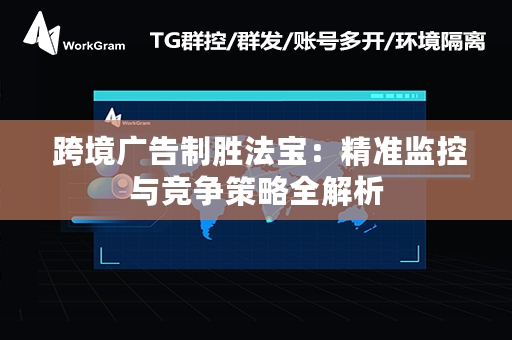 WorkGram

TG群控/群发/账号多开/环境隔离

WorkGram

跨境广告制胜法宝：精准监控与竞争策略全解析